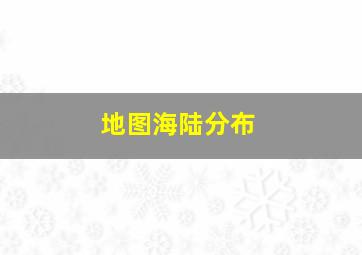 地图海陆分布